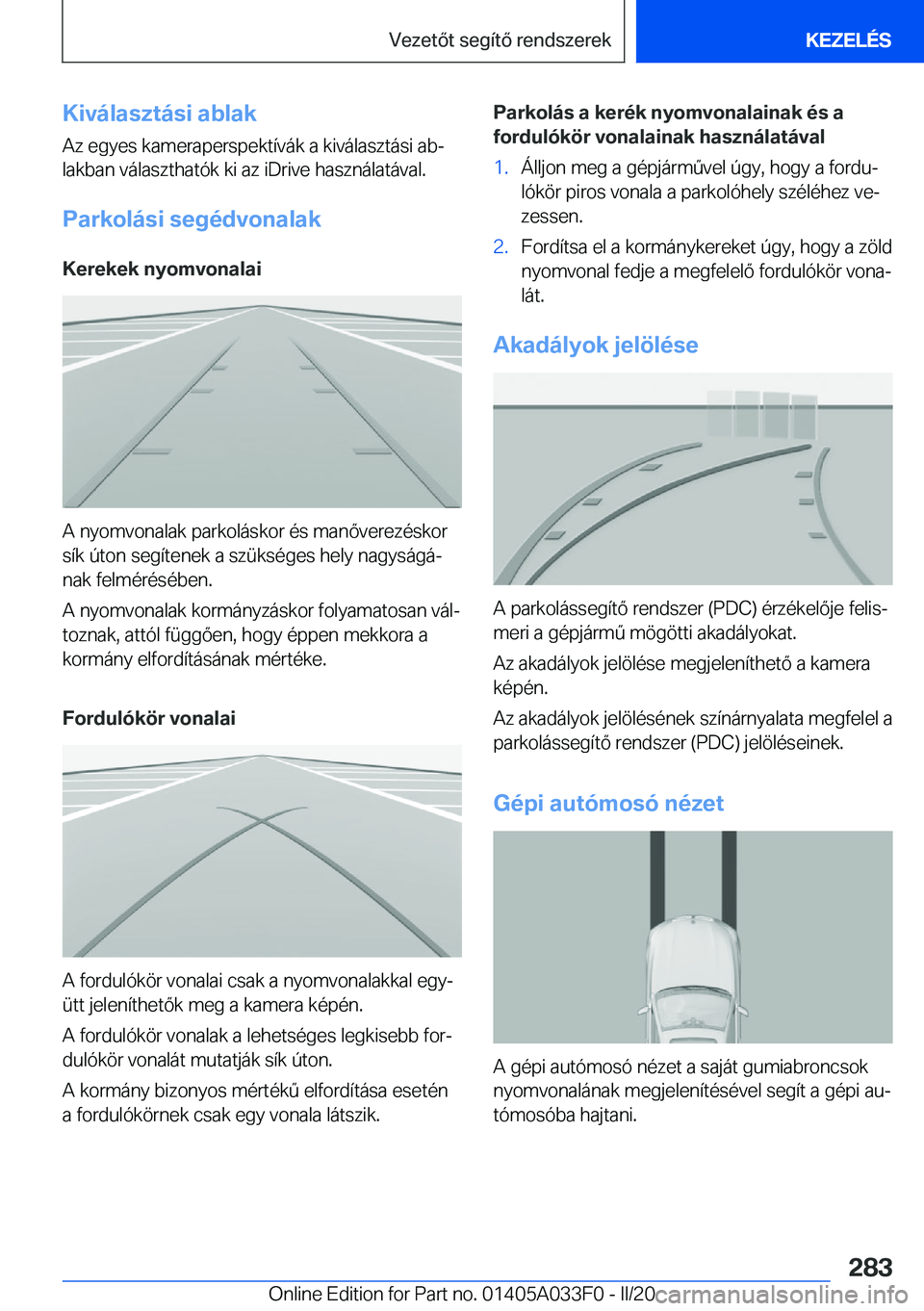 Vezetőt segítő rendszerek

KEZELÉS

Kiválasztási ablak

Az egyes kameraperspektívák a kiválasztási ablakban választhatók ki az iDrive használatával.

Parkolási segédvonalak

Kerekek nyomvonalai

A nyomvonalak parkoláskor és manőverezéskor sík úton segítenek a szükséges hely nagyságának felmérésében.

A nyomvonalak kormányzáskor folyamatosan változnak, attól függően, hogy éppen mekkora a kormány elfordításának mértéke.

Fordulókör vonalai

A fordulókör vonalai csak a nyomvonalakkal együtt jeleníthetők meg a kamera képén.

A fordulókör vonalak a lehetséges legkisebb fordulókör vonalát mutatják sík úton.

A kormány bizonyos mértékű elfordítása esetén a fordulókörnek csak egy vonala látszik.

Parkolás a kerék nyomvonalainak és a fordulókör vonalainak használatával

1. Álljon meg a gépjárművel úgy, hogy a fordulókör piros vonala a parkolóhely széléhez vezessen.

2. Fordítsa el a kormánykereket úgy, hogy a zöld nyomvonal fedje a megfelelő fordulókör vonalát.

Akadályok jelölése

A parkolássegítő rendszer (PDC) érzékelője felismeri a gépjármű mögötti akadályokat.

Az akadályok jelölése megjeleníthető a kamera képén.

Az akadályok jelölésének színárnyalata megfelel a parkolássegítő rendszer (PDC) jelöléseinek.

Gépi autómosó nézet

A gépi autómosó nézet a saját gumiabroncsok nyomvonalának megjelenítésével segít a gépi autómosóba hajtani.

283

Online Edition for Part no. 01405A033F0 - II/20

carmanualsonline.info